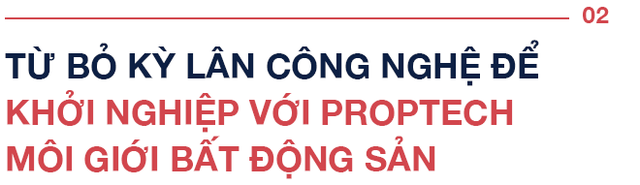 02

TỪ BỎ KỲ LÂN CÔNG NGHỆ ĐỂ KHỞI NGHIỆP VỚI PROPTECH MÔI GIỚI BẤT ĐỘNG SẢN